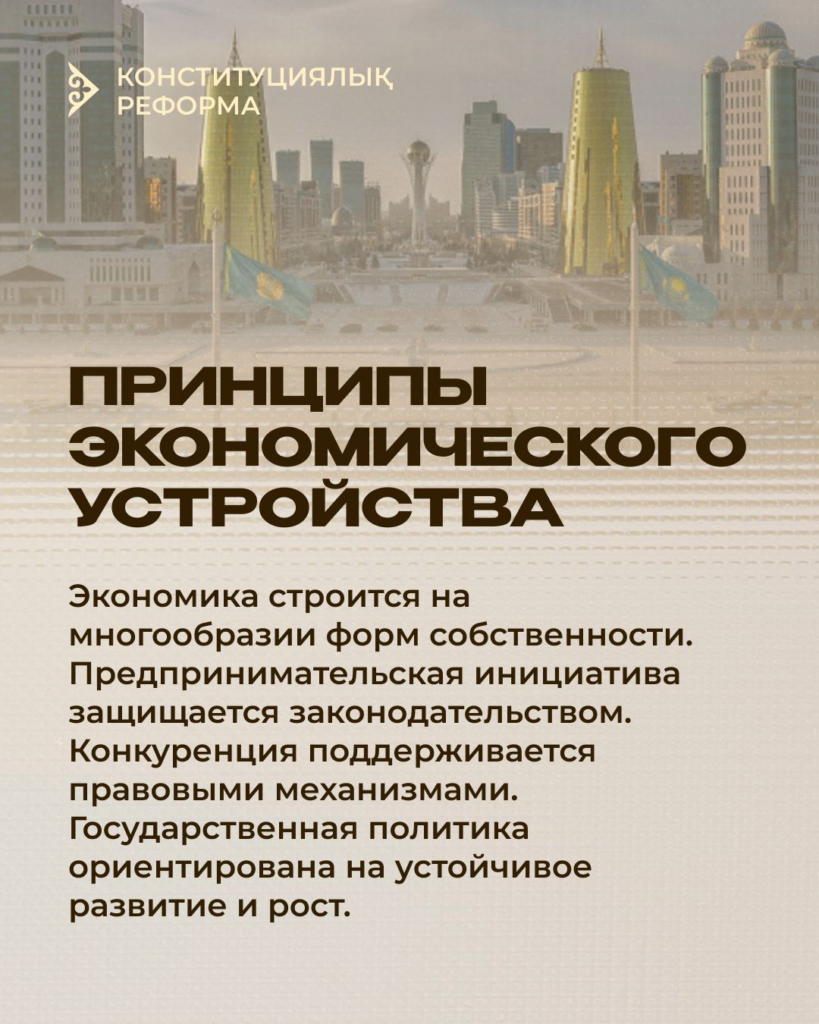 КОНСТИТУЦИЯЛЫҚ РЕФОРМА

ПРИНЦИПЫ ЭКОНОМИЧЕСКОГО УСТРОЙСТВА

Экономика строится на многообразии форм собственности. Предпринимательская инициатива защищается законодательством. Конкуренция поддерживается правовыми механизмами. Государственная политика ориентирована на устойчивое развитие и рост.